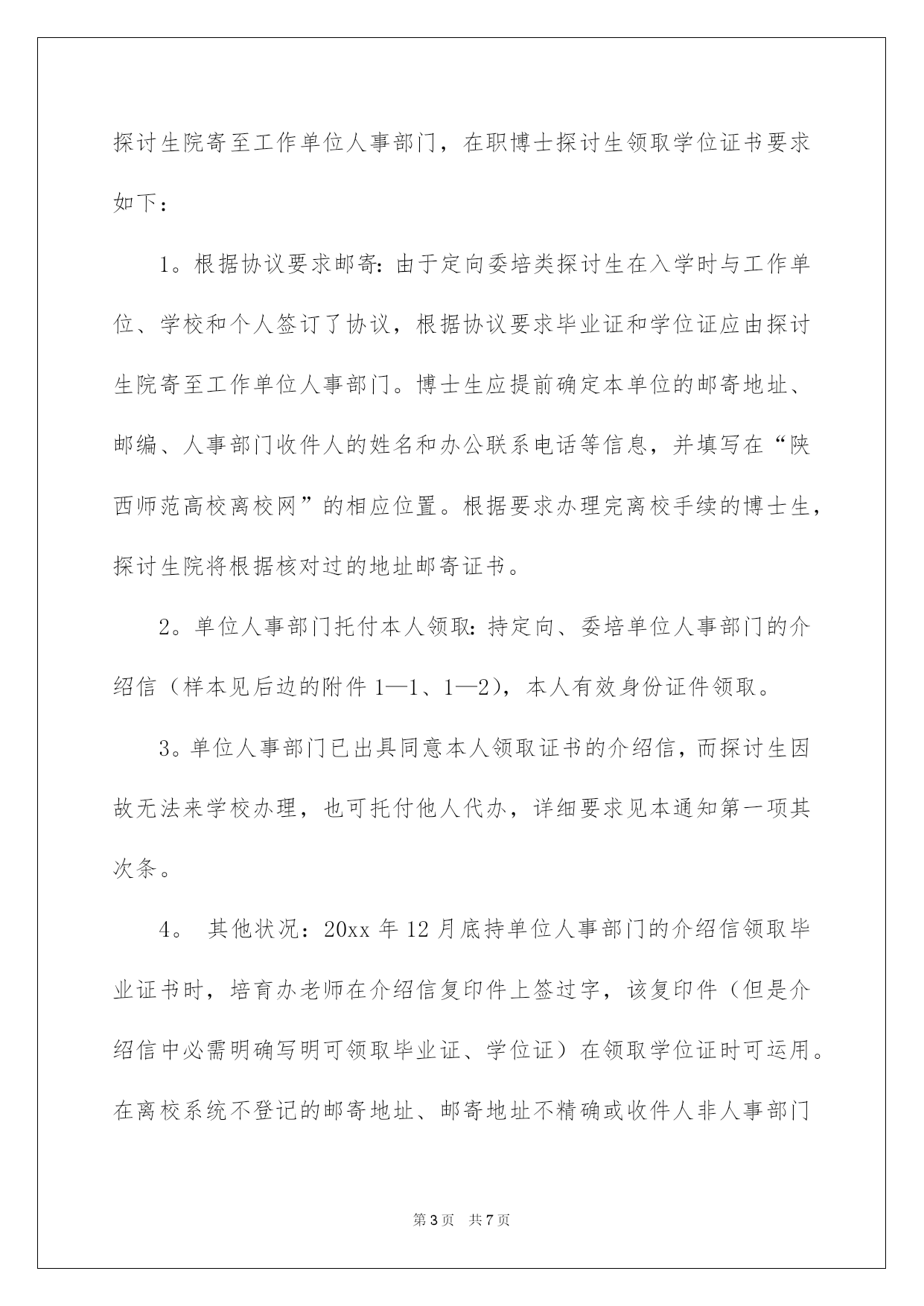 探讨生院寄至工作单位人事部门，在职博士探讨生领取学位证书要求如下：

1。根据协议要求邮寄：由于定向委培类探讨生在入学时与工作单位、学校和个人签订了协议，根据协议要求毕业证和学位证应由探讨生院寄至工作单位人事部门。博士生应提前确定本单位的邮寄地址、邮编、人事部门收件人的姓名和办公联系电话等信息，并填写在“陕西师范高校离校网”的相应位置。根据要求办理完离校手续的博士生，探讨生院将根据核对过的地址邮寄证书。

2。单位人事部门托付本人领取：持定向、委培单位人事部门的介绍信（样本见后边的附件 1—1、1—2），本人有效身份证件领取。

3。单位人事部门已出具同意本人领取证书的介绍信，而探讨生因故无法来学校办理，也可托付他人代办，详细要求见本通知第一项其次条。

4。 其他状况：20xx 年 12 月底持单位人事部门的介绍信领取毕业证书时，培育办老师在介绍信复印件上签过字，该复印件（但是介绍信中必需明确写明可领取毕业证、学位证）在领取学位证时可运用。在离校系统不登记的邮寄地址、邮寄地址不精确或收件人非人事部门

第 3 页 共 7 页